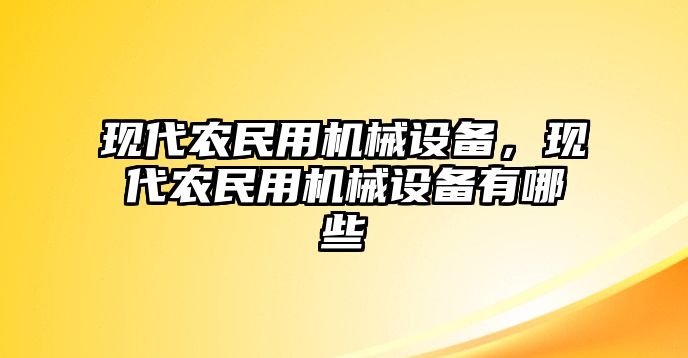 现代农民用机械设备，现代农民用机械设备有哪些